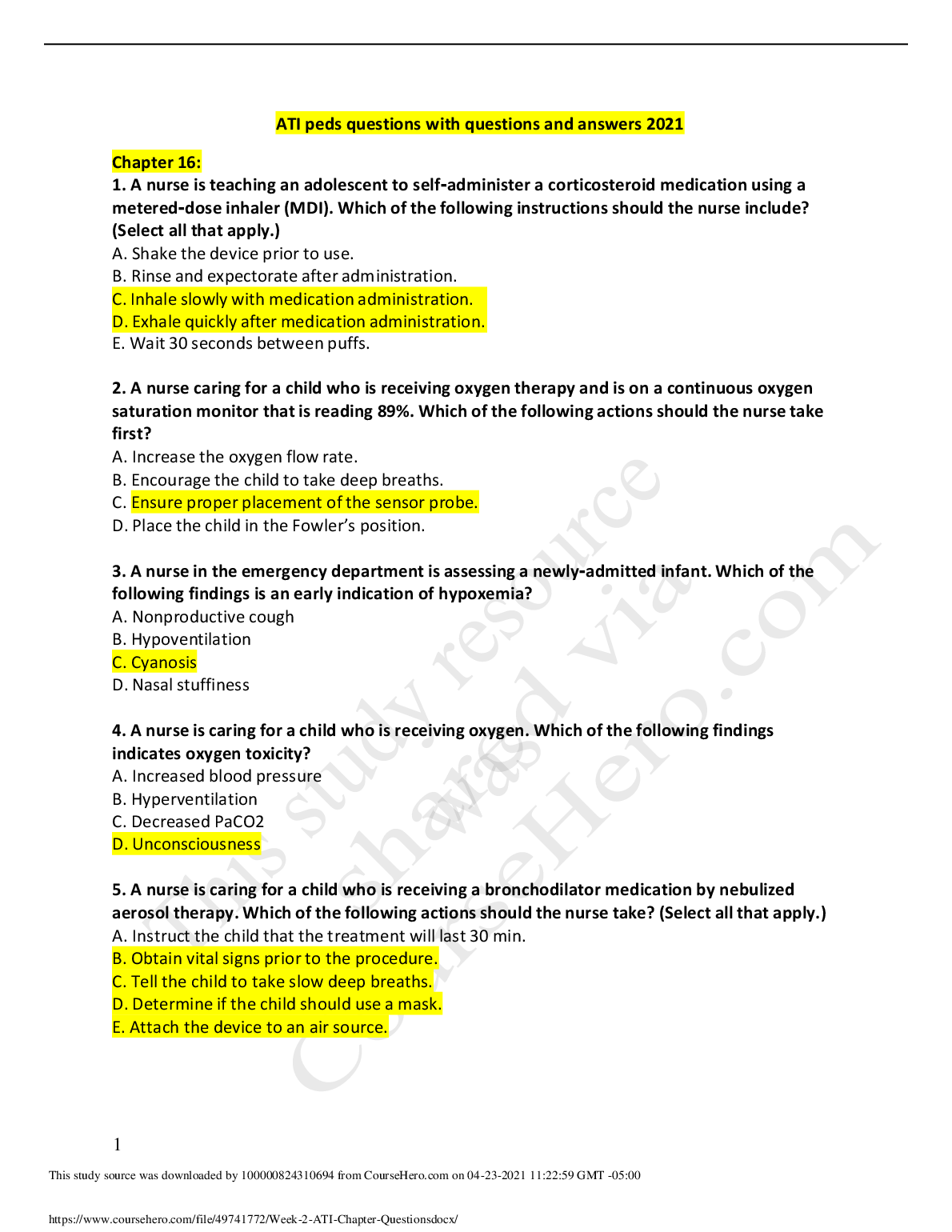 ATI peds questions with questions and answers 2021

Chapter 16:

1. A nurse is teaching an adolescent to self-administer a corticosteroid medication using a metered-dose inhaler (MDI). Which of the following instructions should the nurse include? (Select all that apply.)

A. Shake the device prior to use.
B. Rinse and expectorate after administration.
C. Inhale slowly with medication administration.
D. Exhale quickly after medication administration.
E. Wait 30 seconds between puffs.

2. A nurse caring for a child who is receiving oxygen therapy and is on a continuous oxygen saturation monitor that is reading 89%. Which of the following actions should the nurse take first?

A. Increase the oxygen flow rate.
B. Encourage the child to take deep breaths.
C. Ensure proper placement of the sensor probe.
D. Place the child in the Fowler's position.

3. A nurse in the emergency department is assessing a newly-admitted infant. Which of the following findings is an early indication of hypoxemia?

A. Nonproductive cough
B. Hypoventilation
C. Cyanosis
D. Nasal stuffiness

4. A nurse is caring for a child who is receiving oxygen. Which of the following findings indicates oxygen toxicity?

A. Increased blood pressure
B. Hyperventilation
C. Decreased PaCO2
D. Unconsciousness

5. A nurse is caring for a child who is receiving a bronchodilator medication by nebulized aerosol therapy. Which of the following actions should the nurse take? (Select all that apply.)

A. Instruct the child that the treatment will last 30 min.
B. Obtain vital signs prior to the procedure.
C. Tell the child to take slow deep breaths.
D. Determine if the child should use a mask.
E. Attach the device to an air source.

This study resource was shared via CourseHero.com

1

This study source was downloaded by 100000824310694 from CourseHero.com on 04-23-2021 11:22:59 GMT -05:00

https://www.coursehero.com/file/49741772/Week-2-ATI-Chapter-Questionsdocx/